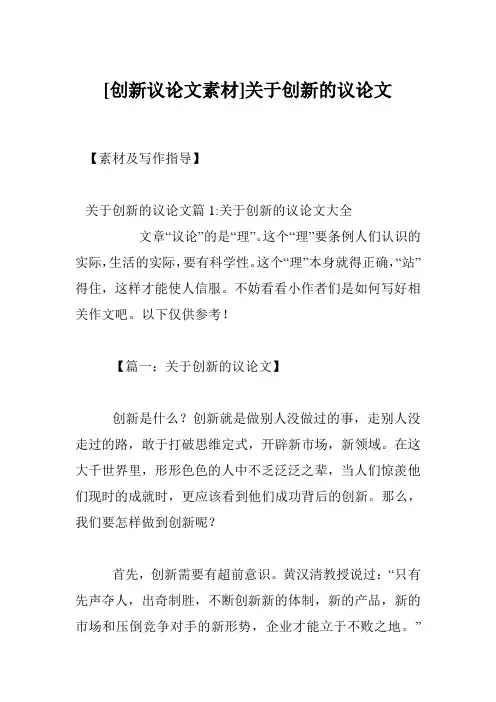 [创新议论文素材]关于创新的议论文

【素材及写作指导】

关于创新的议论文篇 1:关于创新的议论文大全

文章“议论”的是“理”。这个“理”要条例人们认识的实际,生活的实际,要有科学性。这个“理”本身就得正确,“站”得住，这样才能使人信服。不妨看看小作者们是如何写好相关作文吧。以下仅供参考！

【篇一：关于创新的议论文】

创新是什么？创新就是做别人没做过的事，走别人没走过的路，敢于打破思维定式，开辟新市场，新领域。在这大千世界里，形形色色的人中不乏泛泛之辈，当人们惊羡他们现时的成就时，更应该看到他们成功背后的创新。那么，我们要怎样做到创新呢？

首先，创新需要有超前意识。黄汉清教授说过：“只有先声夺人，出奇制胜，不断创新新的体制，新的产品，新的市场和压倒竞争对手的新形势，企业才能立于不败之地。”